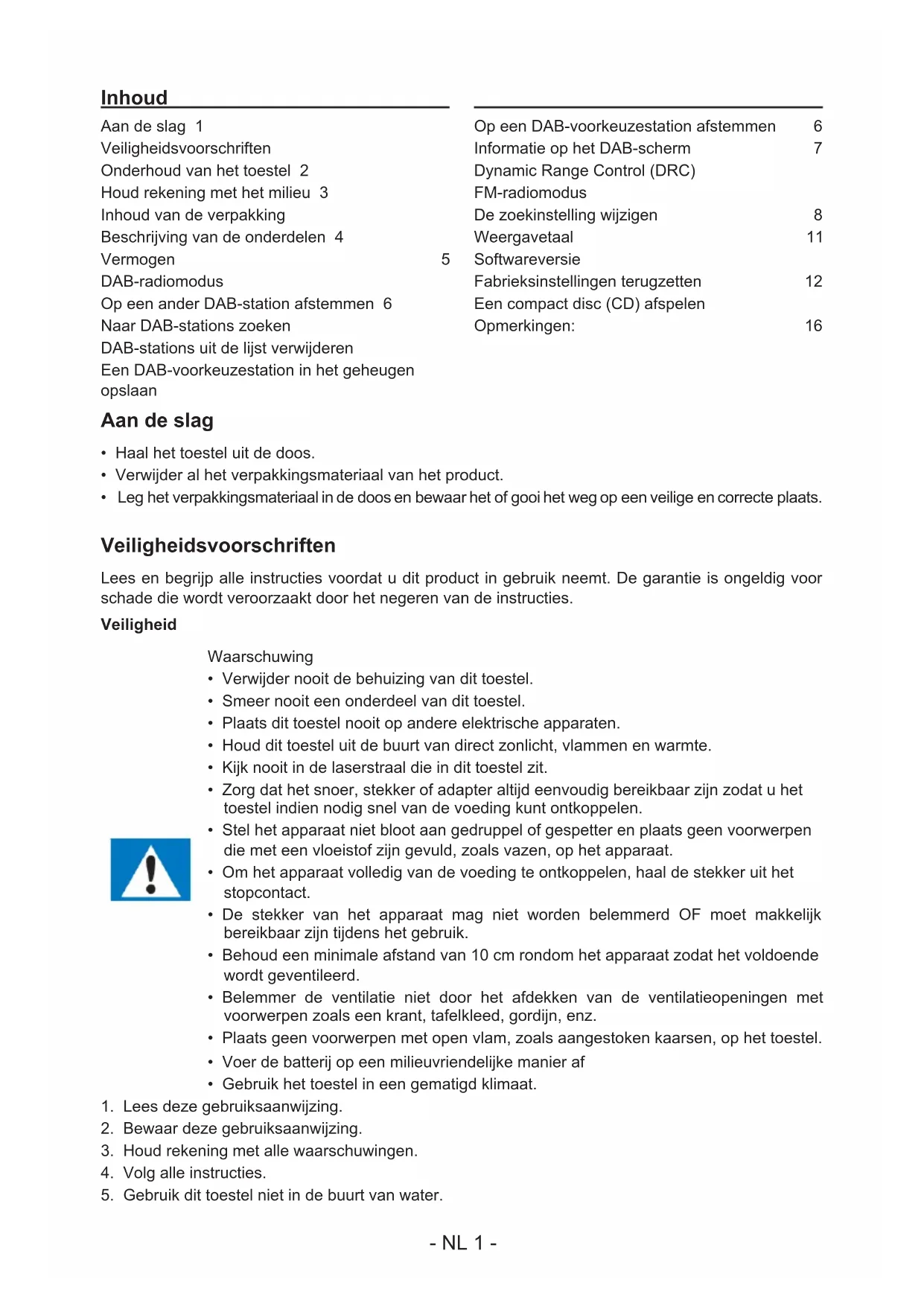 Inhoud

Aan de slag 1
Veiligheidsvoorschriften
Onderhoud van het toestel 2
Houd rekening met het milieu 3
Inhoud van de verpakking
Beschrijving van de onderdelen 4
Vermogen 5
DAB-radiomodus
Op een ander DAB-station afstemmen 6
Naar DAB-stations zoeken
DAB-stations uit de lijst verwijderen
Een DAB-voorkeuzestation in het geheugen opslaan

Op een DAB-voorkeuzestation afstemmen 6
Informatie op het DAB-scherm 7
Dynamic Range Control (DRC)
FM-radiomodus
De zoekinstelling wijzigen 8
Weergavetaal 11
Softwareversie
Fabrieksinstellingen terugzetten 12
Een compact disc (CD) afspelen
Opmerkingen: 16

Aan de slag

• Haal het toestel uit de doos.
• Verwijder al het verpakkingsmateriaal van het product.
• Leg het verpakkingsmateriaal in de doos en bewaar het of gooi het weg op een veilige en correcte plaats.

Veiligheidsvoorschriften

Lees en begrijp alle instructies voordat u dit product in gebruik neemt. De garantie is ongeldig voor schade die wordt veroorzaakt door het negeren van de instructies.

Veiligheid

Waarschuwing
• Verwijder nooit de behuizing van dit toestel.
• Smeer nooit een onderdeel van dit toestel.
• Plaats dit toestel nooit op andere elektrische apparaten.
• Houd dit toestel uit de buurt van direct zonlicht, vlammen en warmte.
• Kijk nooit in de laserstraal die in dit toestel zit.
• Zorg dat het snoer, stekker of adapter altijd eenvoudig bereikbaar zijn zodat u het toestel indien nodig snel van de voeding kunt ontkoppelen.
• Stel het apparaat niet bloot aan gedruppel of gespetter en plaats geen voorwerpen die met een vloeistof zijn gevuld, zoals vazen, op het apparaat.
• Om het apparaat volledig van de voeding te ontkoppelen, haal de stekker uit het stopcontact.
• De stekker van het apparaat mag niet worden belemmerd OF moet makkelijk bereikbaar zijn tijdens het gebruik.
• Behoud een minimale afstand van 10 cm rondom het apparaat zodat het voldoende wordt geventileerd.
• Belemmer de ventilatie niet door het afdekken van de ventilatieopeningen met voorwerpen zoals een krant, tafelkleed, gordijn, enz.
• Plaats geen voorwerpen met open vlam, zoals aangestoken kaarsen, op het toestel.
• Voer de batterij op een milieuvriendelijke manier af
• Gebruik het toestel in een gematigd klimaat.

1. Lees deze gebruiksaanwijzing.
2. Bewaar deze gebruiksaanwijzing.
3. Houd rekening met alle waarschuwingen.
4. Volg alle instructies.
5. Gebruik dit toestel niet in de buurt van water.

- NL 1 -